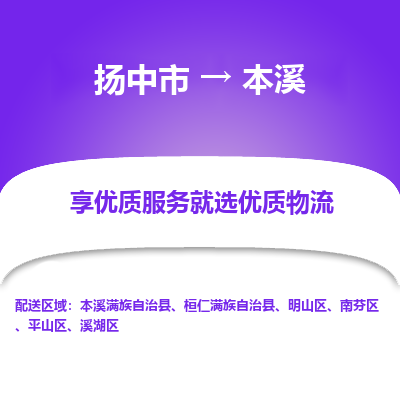 扬中市 → 本溪

享优质服务就选优质物流

配送区域：本溪满族自治县、桓仁满族自治县、明山区、南芬区、平山区、溪湖区